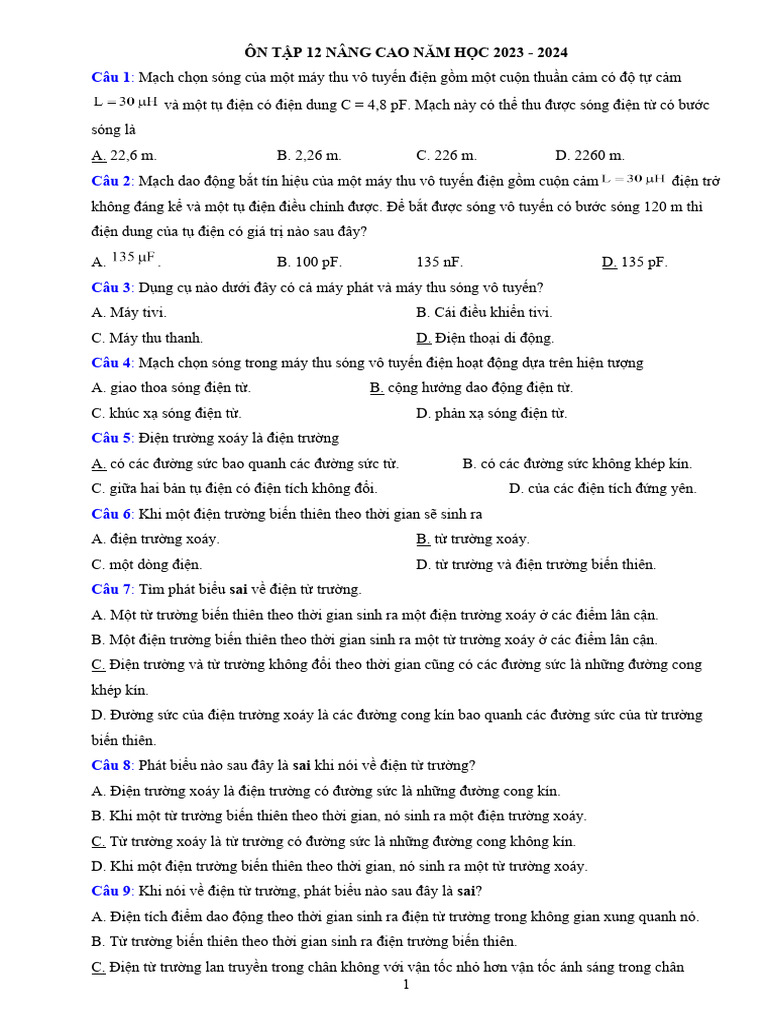 ÔN TẬP 12 NÂNG CAO NĂM HỌC 2023 - 2024

Câu 1: Mạch chọn sóng của một máy thu vô tuyến điện gồm một cuộn thuần cảm có độ tự cảm $L = 30\ \mu H$ và một tụ điện có điện dung C = 4,8 pF. Mạch này có thể thu được sóng điện từ có bước sóng là

A. 22,6 m. B. 2,26 m. C. 226 m. D. 2260 m.

Câu 2: Mạch dao động bắt tín hiệu của một máy thu vô tuyến điện gồm cuộn cảm $L = 30\ \mu H$ điện trở không đáng kể và một tụ điện điều chỉnh được. Để bắt được sóng vô tuyến có bước sóng 120 m thì điện dung của tụ điện có giá trị nào sau đây?

A. $135\ \mu F$. B. 100 pF. 135 nF. D. 135 pF.

Câu 3: Dụng cụ nào dưới đây có cả máy phát và máy thu sóng vô tuyến?

A. Máy tivi. B. Cái điều khiển tivi.

C. Máy thu thanh. D. Điện thoại di động.

Câu 4: Mạch chọn sóng trong máy thu sóng vô tuyến điện hoạt động dựa trên hiện tượng

A. giao thoa sóng điện từ. B. cộng hưởng dao động điện từ.

C. khúc xạ sóng điện từ. D. phản xạ sóng điện từ.

Câu 5: Điện trường xoáy là điện trường

A. có các đường sức bao quanh các đường sức từ. B. có các đường sức không khép kín.

C. giữa hai bản tụ điện có điện tích không đổi. D. của các điện tích đứng yên.

Câu 6: Khi một điện trường biến thiên theo thời gian sẽ sinh ra

A. điện trường xoáy. B. từ trường xoáy.

C. một dòng điện. D. từ trường và điện trường biến thiên.

Câu 7: Tìm phát biểu sai về điện từ trường.

A. Một từ trường biến thiên theo thời gian sinh ra một điện trường xoáy ở các điểm lân cận.

B. Một điện trường biến thiên theo thời gian sinh ra một từ trường xoáy ở các điểm lân cận.

C. Điện trường và từ trường không đổi theo thời gian cũng có các đường sức là những đường cong khép kín.

D. Đường sức của điện trường xoáy là các đường cong kín bao quanh các đường sức của từ trường biến thiên.

Câu 8: Phát biểu nào sau đây là sai khi nói về điện từ trường?

A. Điện trường xoáy là điện trường có đường sức là những đường cong kín.

B. Khi một từ trường biến thiên theo thời gian, nó sinh ra một điện trường xoáy.

C. Từ trường xoáy là từ trường có đường sức là những đường cong không kín.

D. Khi một điện trường biến thiên theo thời gian, nó sinh ra một từ trường xoáy.

Câu 9: Khi nói về điện từ trường, phát biểu nào sau đây là sai?

A. Điện tích điểm dao động theo thời gian sinh ra điện từ trường trong không gian xung quanh nó.

B. Từ trường biến thiên theo thời gian sinh ra điện trường biến thiên.

C. Điện từ trường lan truyền trong chân không với vận tốc nhỏ hơn vận tốc ánh sáng trong chân

1